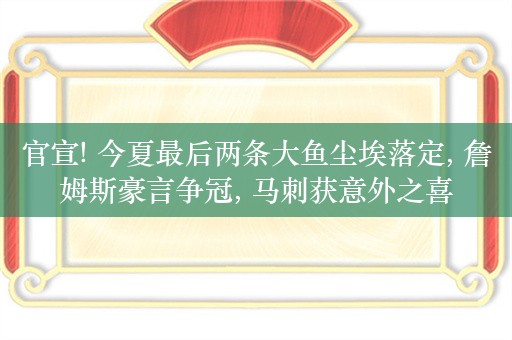 官宣! 今夏最后两条大鱼尘埃落定, 詹姆斯豪言争冠, 马刺获意外之喜